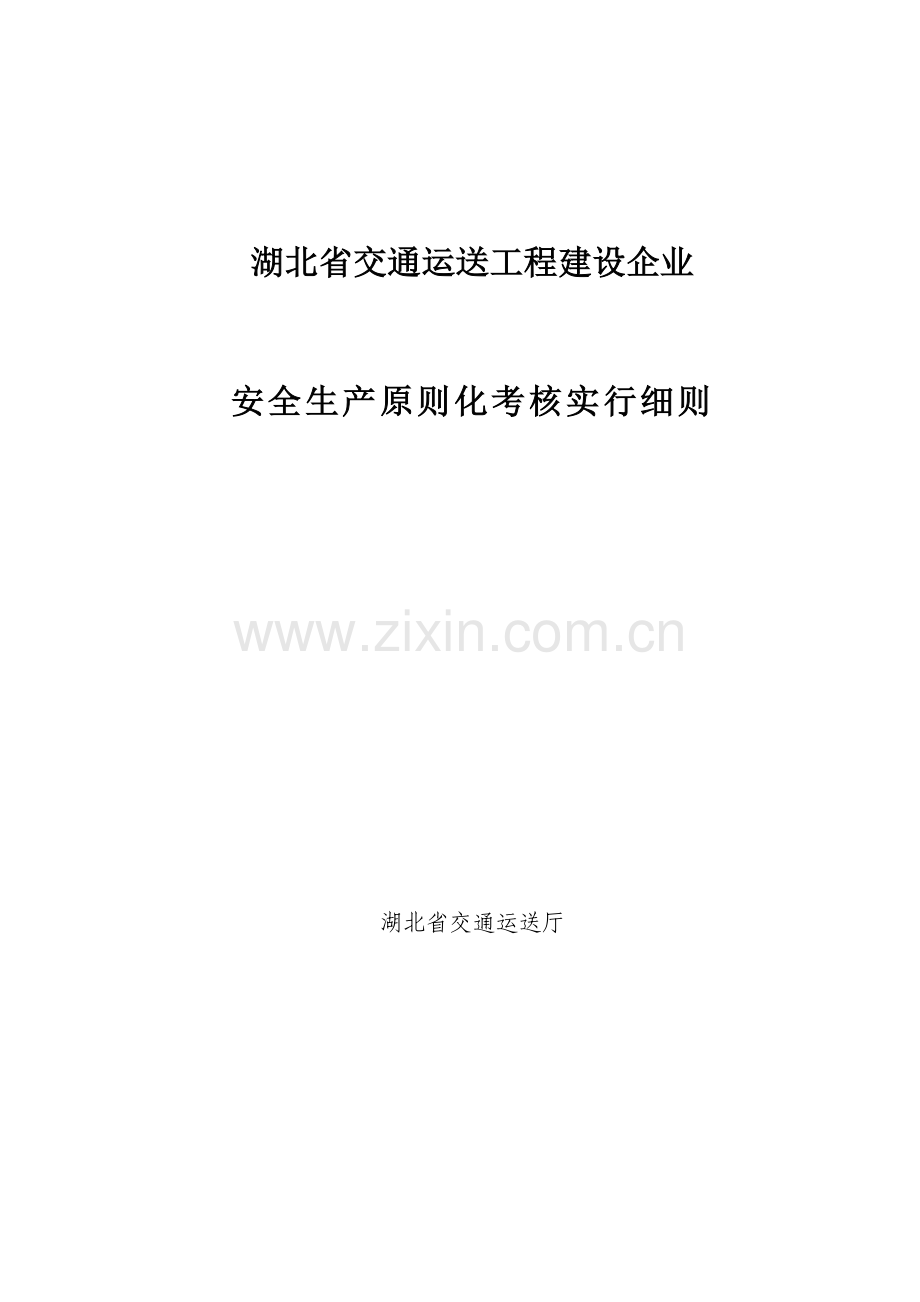 湖北省交通运送工程建设企业

安全生产原则化考核实行细则

www.zixin.com.cn

湖北省交通运送厅